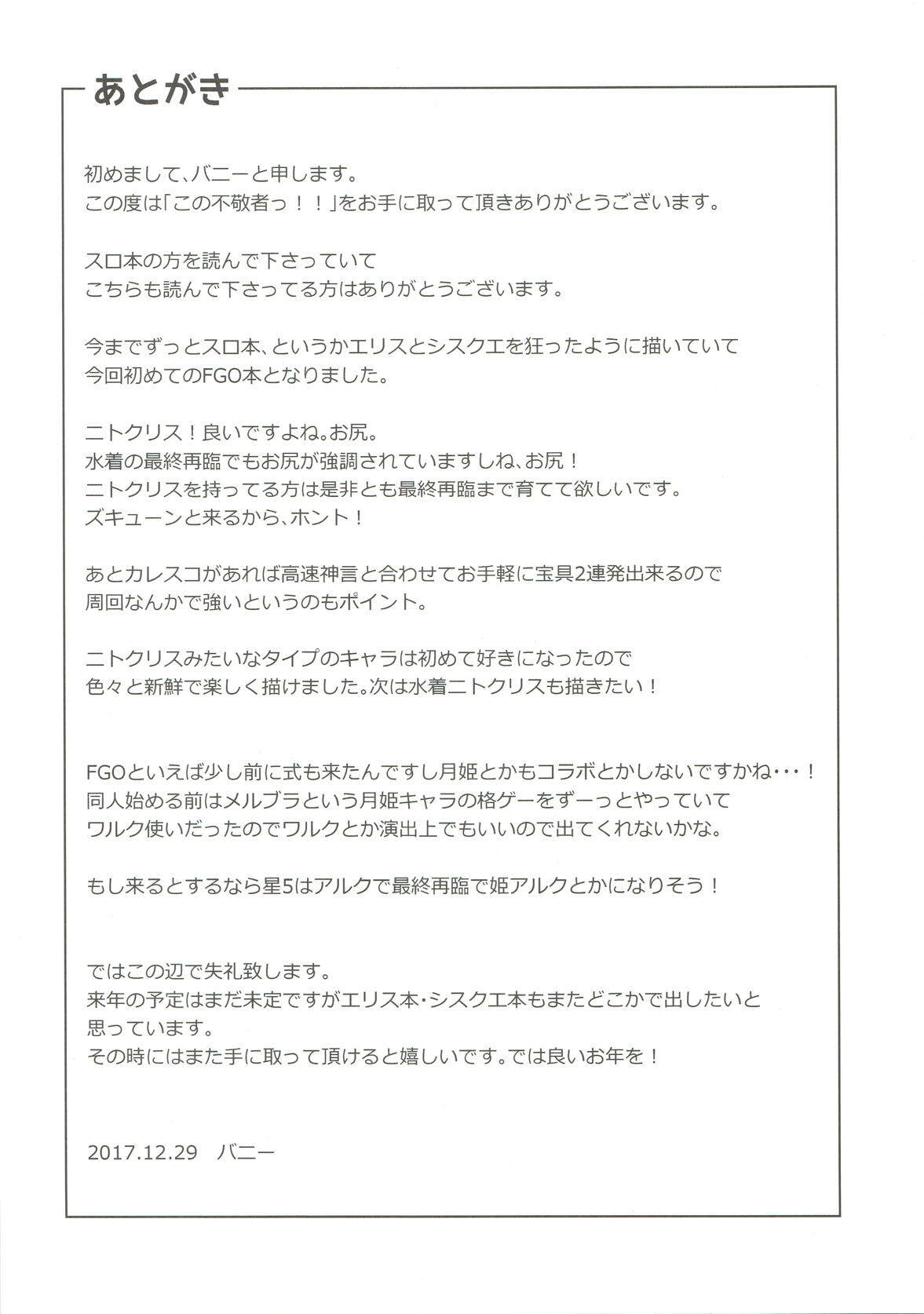 あとがき

初めまして、バニーと申します。
この度は「この不敬者っ！！」をお手に取って頂きありがとうございます。

スロ本の方を読んで下さっていて
こちらも読んで下さってる方はありがとうございます。

今までずっとスロ本、というかエリスとシスクエを狂ったように描いていて
今回初めてのFGO本となりました。

ニトクリス！良いですよね。お尻。
水着の最終再臨でもお尻が強調されていますしね、お尻！
ニトクリスを持ってる方は是非とも最終再臨まで育てて欲しいです。
ズキューンと来るから、ホント！

あとカレスコがあれば高速神言と合わせてお手軽に宝具2連発出来るので
周回なんかで強いというのもポイント。

ニトクリスみたいなタイプのキャラは初めて好きになったので
色々と新鮮で楽しく描けました。次は水着ニトクリスも描きたい！

FGOといえば少し前に式も来たんですし月姫とかもコラボとかしないですかね・・・！
同人始める前はメルブラという月姫キャラの格ゲーをずーっとやっていて
ワルク使いだったのでワルクとか演出上でもいいので出てくれないかな。

もし来るとするなら星5はアルクで最終再臨で姫アルクとかになりそう！

ではこの辺で失礼致します。
来年の予定はまだ未定ですがエリス本・シスクエ本もまたどこかで出したいと
思っています。
その時にはまた手に取って頂けると嬉しいです。では良いお年を！

2017.12.29 バニー